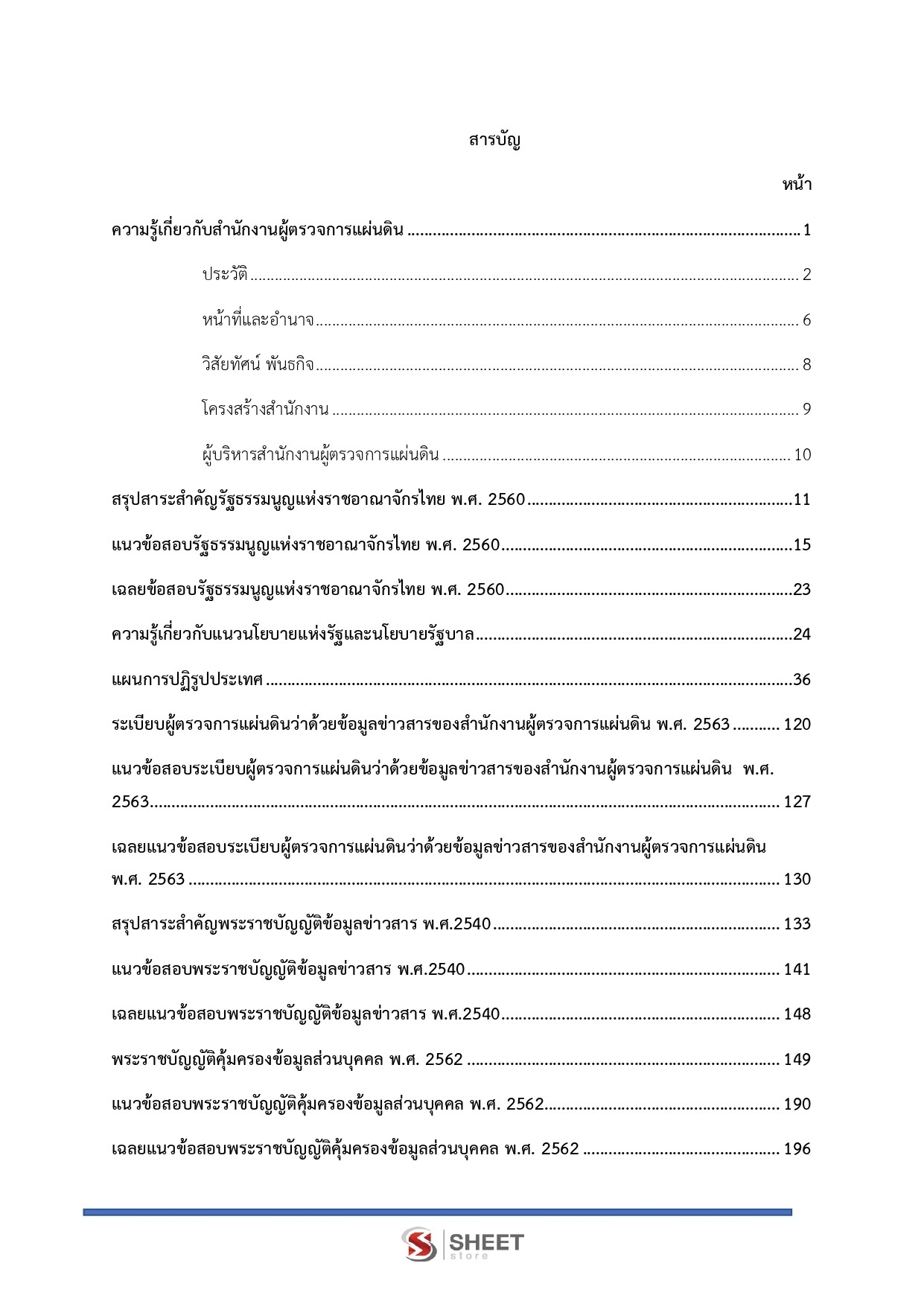 สารบัญ

หน้า

ความรู้เกี่ยวกับสำนักงานผู้ตรวจการแผ่นดิน 1

ประวัติ 2

หน้าที่และอำนาจ 6

วิสัยทัศน์ พันธกิจ 8

โครงสร้างสำนักงาน 9

ผู้บริหารสำนักงานผู้ตรวจการแผ่นดิน 10

สรุปสาระสำคัญรัฐธรรมนูญแห่งราชอาณาจักรไทย พ.ศ. 2560 11

แนวข้อสอบรัฐธรรมนูญแห่งราชอาณาจักรไทย พ.ศ. 2560 15

เฉลยข้อสอบรัฐธรรมนูญแห่งราชอาณาจักรไทย พ.ศ. 2560 23

ความรู้เกี่ยวกับแนวนโยบายแห่งรัฐและนโยบายรัฐบาล 24

แผนการปฏิรูปประเทศ 36

ระเบียบผู้ตรวจการแผ่นดินว่าด้วยข้อมูลข่าวสารของสำนักงานผู้ตรวจการแผ่นดิน พ.ศ. 2563 120

แนวข้อสอบระเบียบผู้ตรวจการแผ่นดินว่าด้วยข้อมูลข่าวสารของสำนักงานผู้ตรวจการแผ่นดิน พ.ศ. 2563 127

เฉลยแนวข้อสอบระเบียบผู้ตรวจการแผ่นดินว่าด้วยข้อมูลข่าวสารของสำนักงานผู้ตรวจการแผ่นดิน พ.ศ. 2563 130

สรุปสาระสำคัญพระราชบัญญัติข้อมูลข่าวสาร พ.ศ.2540 133

แนวข้อสอบพระราชบัญญัติข้อมูลข่าวสาร พ.ศ.2540 141

เฉลยแนวข้อสอบพระราชบัญญัติข้อมูลข่าวสาร พ.ศ.2540 148

พระราชบัญญัติคุ้มครองข้อมูลส่วนบุคคล พ.ศ. 2562 149

แนวข้อสอบพระราชบัญญัติคุ้มครองข้อมูลส่วนบุคคล พ.ศ. 2562 190

เฉลยแนวข้อสอบพระราชบัญญัติคุ้มครองข้อมูลส่วนบุคคล พ.ศ. 2562 196

SHEET
store